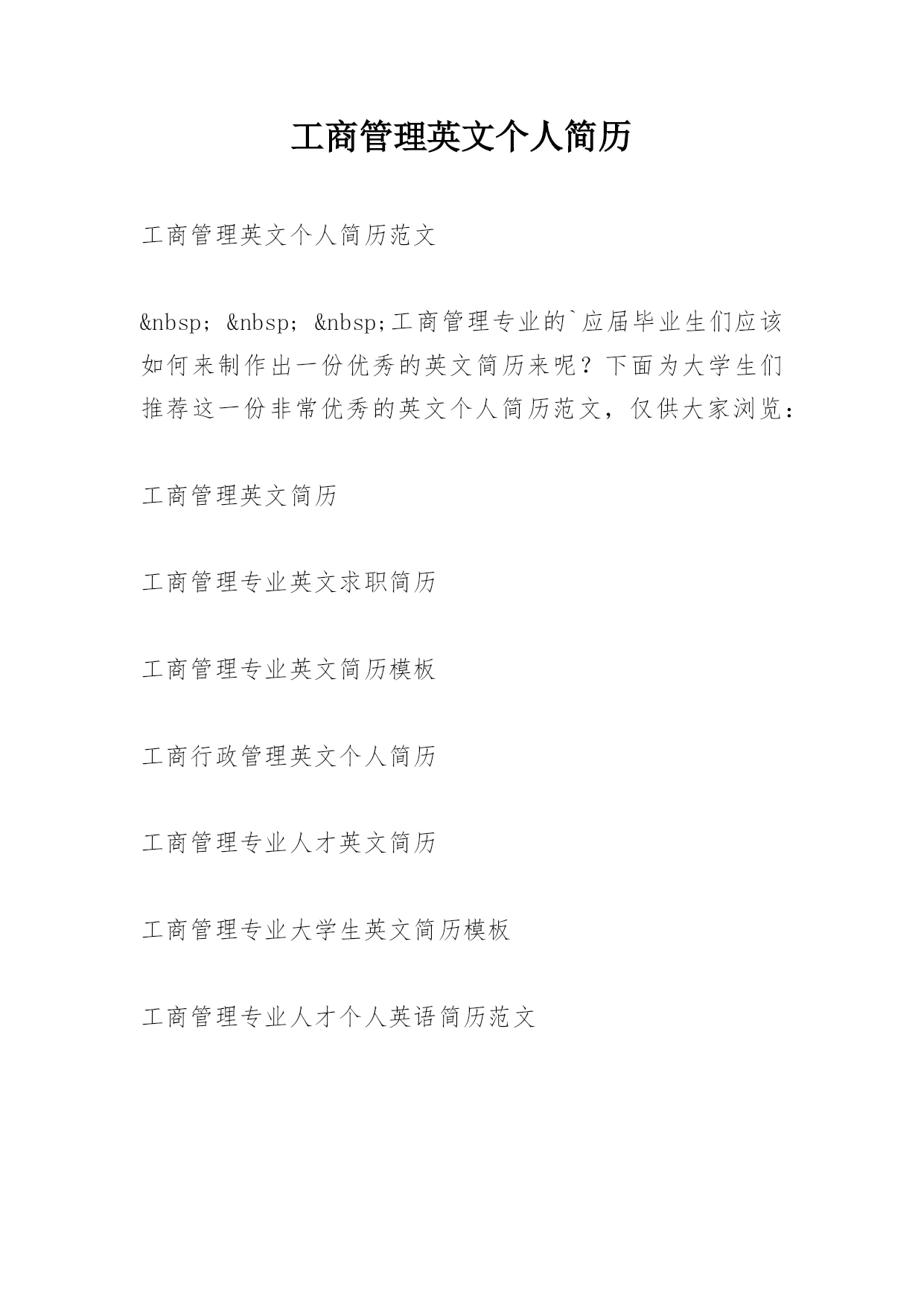 工商管理英文个人简历

工商管理英文个人简历范文

&nbsp; &nbsp; &nbsp;工商管理专业的`应届毕业生们应该如何来制作出一份优秀的英文简历来呢？下面为大学生们推荐这一份非常优秀的英文个人简历范文，仅供大家浏览：

工商管理英文简历

工商管理专业英文求职简历

工商管理专业英文简历模板

工商行政管理英文个人简历

工商管理专业人才英文简历

工商管理专业大学生英文简历模板

工商管理专业人才个人英语简历范文